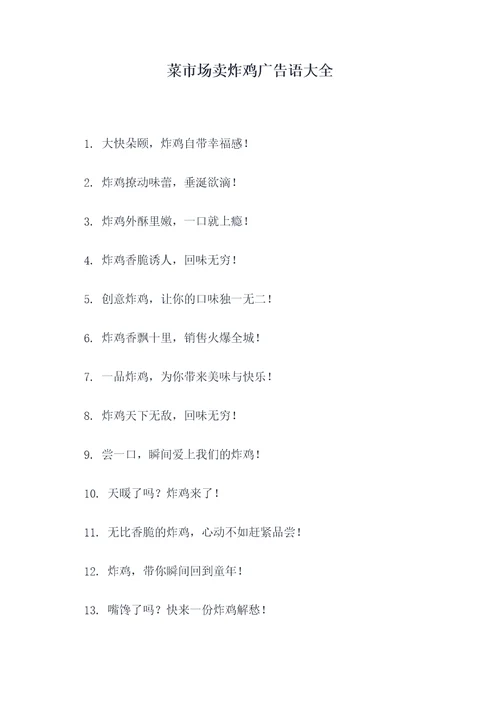 菜市场卖炸鸡广告语大全

1. 大快朵颐，炸鸡自带幸福感！

2. 炸鸡撩动味蕾，垂涎欲滴！

3. 炸鸡外酥里嫩，一口就上瘾！

4. 炸鸡香脆诱人，回味无穷！

5. 创意炸鸡，让你的口味独一无二！

6. 炸鸡香飘十里，销售火爆全城！

7. 一品炸鸡，为你带来美味与快乐！

8. 炸鸡天下无敌，回味无穷！

9. 尝一口，瞬间爱上我们的炸鸡！

10. 天暖了吗？炸鸡来了！

11. 无比香脆的炸鸡，心动不如赶紧品尝！

12. 炸鸡，带你瞬间回到童年！

13. 嘴馋了吗？快来一份炸鸡解愁！